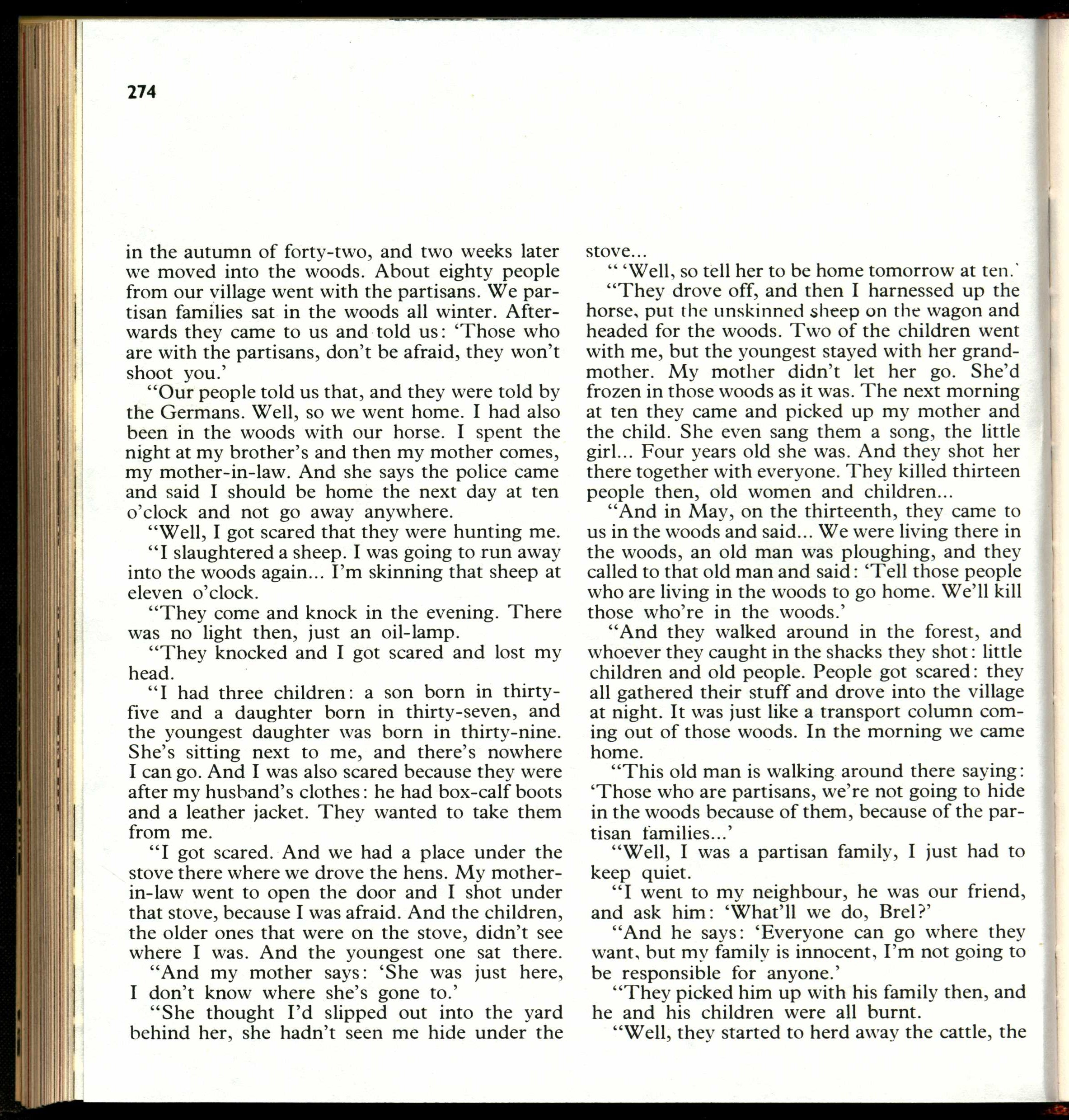 274

in the autumn of forty-two, and two weeks later we moved into the woods. About eighty people from our village went with the partisans. We partisan families sat in the woods all winter. Afterwards they came to us and told us: 'Those who are with the partisans, don't be afraid, they won't shoot you.'

"Our people told us that, and they were told by the Germans. Well, so we went home. I had also been in the woods with our horse. I spent the night at my brother's and then my mother comes, my mother-in-law. And she says the police came and said I should be home the next day at ten o'clock and not go away anywhere.

"Well, I got scared that they were hunting me.

"I slaughtered a sheep. I was going to run away into the woods again... I'm skinning that sheep at eleven o'clock.

"They come and knock in the evening. There was no light then, just an oil-lamp.

"They knocked and I got scared and lost my head.

"I had three children: a son born in thirty-five and a daughter born in thirty-seven, and the youngest daughter was born in thirty-nine. She's sitting next to me, and there's nowhere I can go. And I was also scared because they were after my husband's clothes: he had box-calf boots and a leather jacket. They wanted to take them from me.

"I got scared. And we had a place under the stove there where we drove the hens. My mother-in-law went to open the door and I shot under that stove, because I was afraid. And the children, the older ones that were on the stove, didn't see where I was. And the youngest one sat there.

"And my mother says: 'She was just here, I don't know where she's gone to.'

"She thought I'd slipped out into the yard behind her, she hadn't seen me hide under the stove...

" 'Well, so tell her to be home tomorrow at ten.'

"They drove off, and then I harnessed up the horse, put the unskinned sheep on the wagon and headed for the woods. Two of the children went with me, but the youngest stayed with her grandmother. My mother didn't let her go. She'd frozen in those woods as it was. The next morning at ten they came and picked up my mother and the child. She even sang them a song, the little girl... Four years old she was. And they shot her there together with everyone. They killed thirteen people then, old women and children...

"And in May, on the thirteenth, they came to us in the woods and said... We were living there in the woods, an old man was ploughing, and they called to that old man and said: 'Tell those people who are living in the woods to go home. We'll kill those who're in the woods.'

"And they walked around in the forest, and whoever they caught in the shacks they shot: little children and old people. People got scared: they all gathered their stuff and drove into the village at night. It was just like a transport column coming out of those woods. In the morning we came home.

"This old man is walking around there saying: 'Those who are partisans, we're not going to hide in the woods because of them, because of the partisan families...'

"Well, I was a partisan family, I just had to keep quiet.

"I went to my neighbour, he was our friend, and ask him: 'What'll we do, Brel?'

"And he says: 'Everyone can go where they want, but my family is innocent, I'm not going to be responsible for anyone.'

"They picked him up with his family then, and he and his children were all burnt.

"Well, they started to herd away the cattle, the